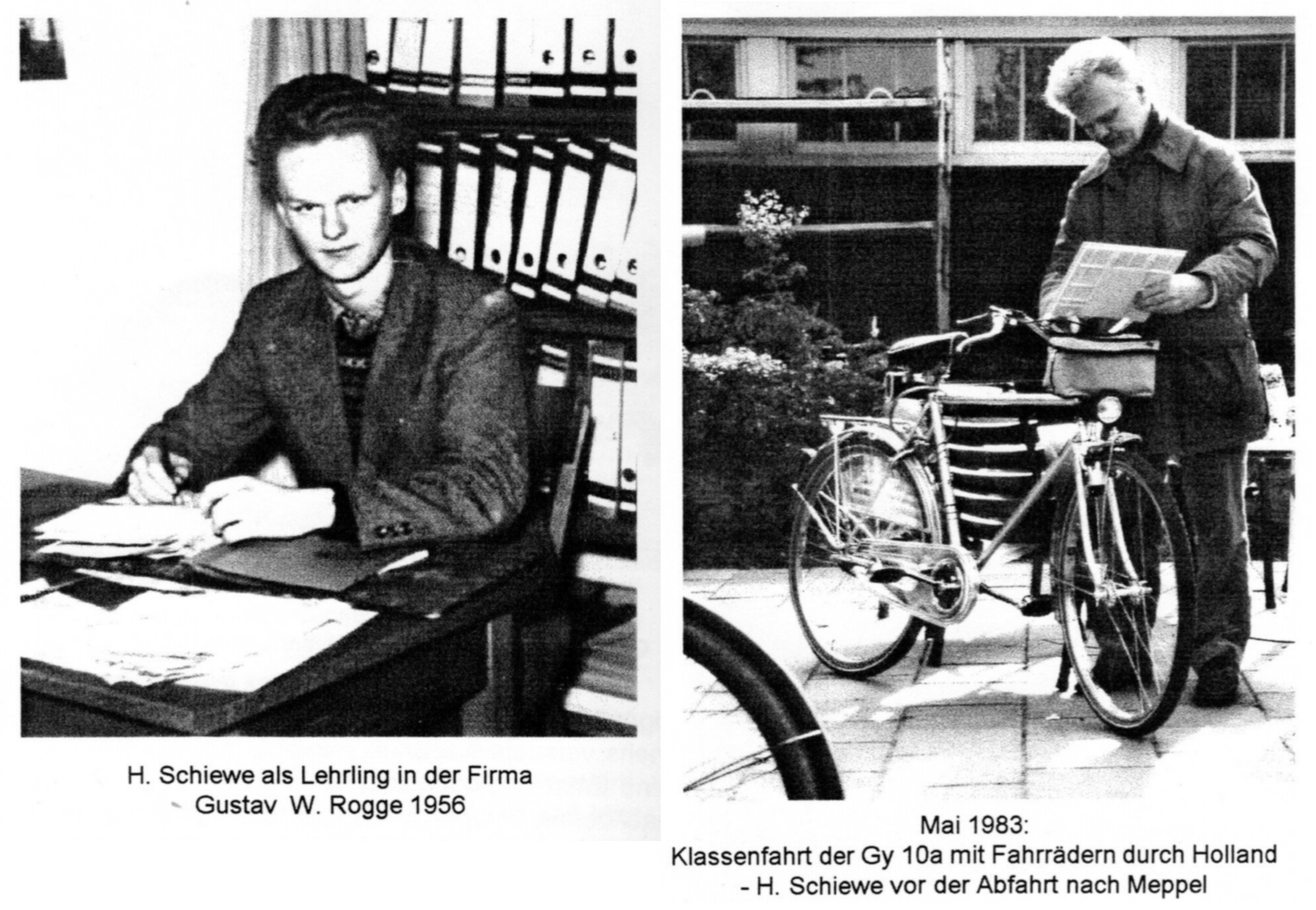 H. Schiewe als Lehrling in der Firma
Gustav W. Rogge 1956

Mai 1983:
Klassenfahrt der Gy 10a mit Fahrrädern durch Holland
- H. Schiewe vor der Abfahrt nach Meppel